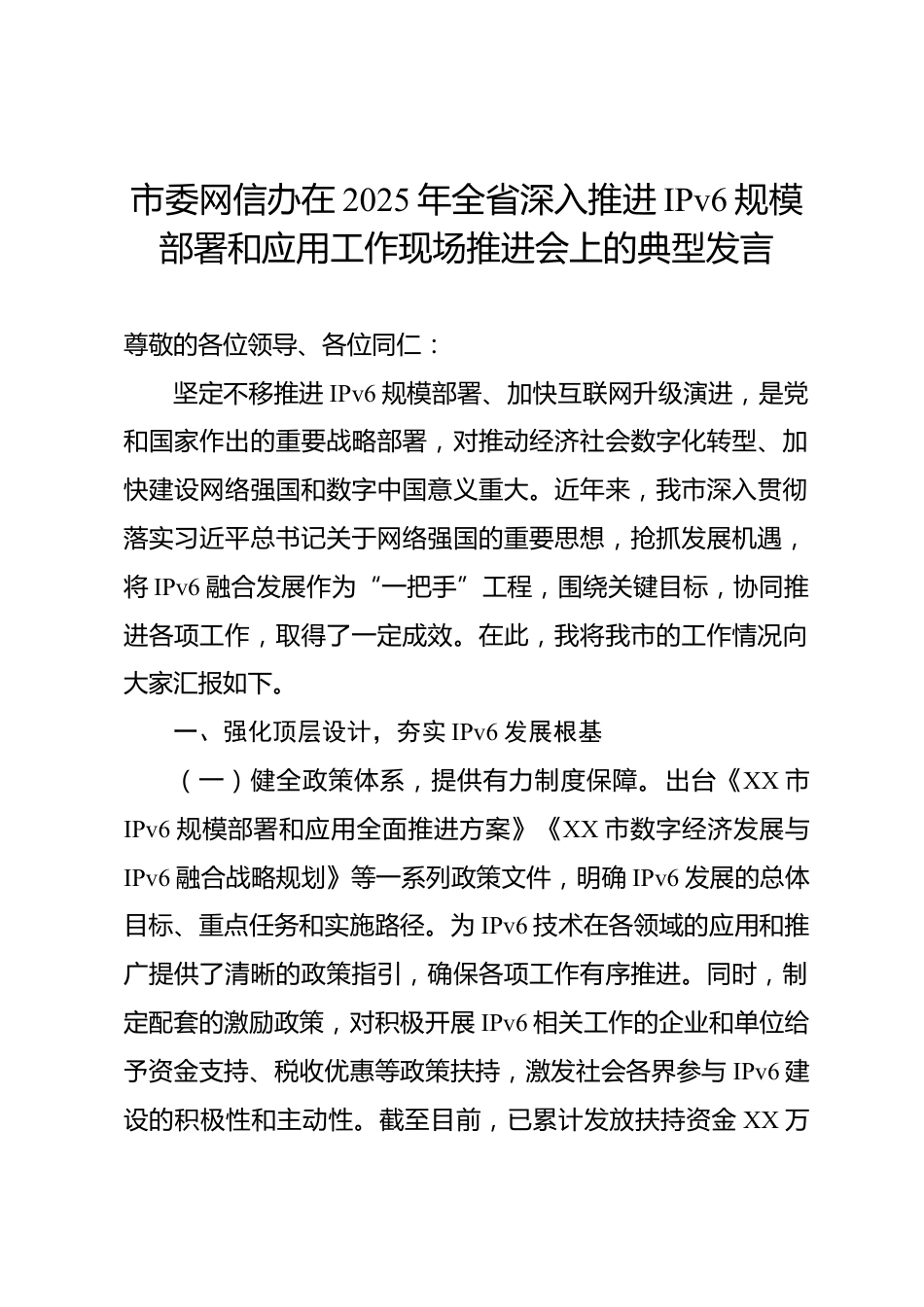 市委网信办在2025年全省深入推进IPv6规模部署和应用工作现场推进会上的典型发言

尊敬的各位领导、各位同仁：

坚定不移推进IPv6规模部署、加快互联网升级演进，是党和国家作出的重要战略部署，对推动经济社会数字化转型、加快建设网络强国和数字中国意义重大。近年来，我市深入贯彻落实习近平总书记关于网络强国的重要思想，抢抓发展机遇，将IPv6融合发展作为“一把手”工程，围绕关键目标，协同推进各项工作，取得了一定成效。在此，我将我市的工作情况向大家汇报如下。

一、强化顶层设计，夯实IPv6发展根基

（一）健全政策体系，提供有力制度保障。出台《XX市IPv6规模部署和应用全面推进方案》《XX市数字经济发展与IPv6融合战略规划》等一系列政策文件，明确IPv6发展的总体目标、重点任务和实施路径。为IPv6技术在各领域的应用和推广提供了清晰的政策指引，确保各项工作有序推进。同时，制定配套的激励政策，对积极开展IPv6相关工作的企业和单位给予资金支持、税收优惠等政策扶持，激发社会各界参与IPv6建设的积极性和主动性。截至目前，已累计发放扶持资金XX万